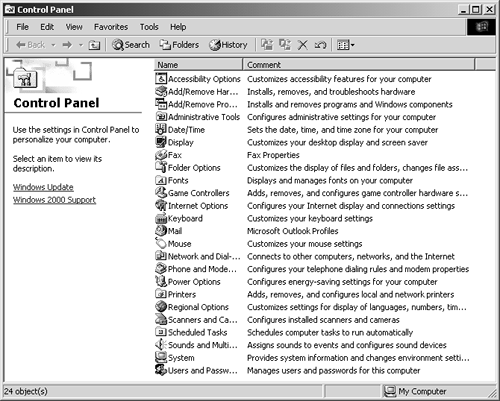 Control Panel

File Edit View Favorites Tools Help

Back Search Folders History

Control Panel

Use the settings in Control Panel to personalize your computer.

Select an item to view its description.

Windows Update
Windows 2000 Support

| Name | Comment |
|---|---|
| Accessibility Options | Customizes accessibility features for your computer |
| Add/Remove Har... | Installs, removes, and troubleshoots hardware |
| Add/Remove Pro... | Installs and removes programs and Windows components |
| Administrative Tools | Configures administrative settings for your computer |
| Date/Time | Sets the date, time, and time zone for your computer |
| Display | Customizes your desktop display and screen saver |
| Fax | Fax Properties |
| Folder Options | Customizes the display of files and folders, changes file ass... |
| Fonts | Displays and manages fonts on your computer |
| Game Controllers | Adds, removes, and configures game controller hardware s... |
| Internet Options | Configures your Internet display and connections settings |
| Keyboard | Customizes your keyboard settings |
| Mail | Microsoft Outlook Profiles |
| Mouse | Customizes your mouse settings |
| Network and Dial-... | Connects to other computers, networks, and the Internet |
| Phone and Mode... | Configures your telephone dialing rules and modem properties |
| Power Options | Configures energy-saving settings for your computer |
| Printers | Adds, removes, and configures local and network printers |
| Regional Options | Customizes settings for display of languages, numbers, tim... |
| Scanners and Ca... | Configures installed scanners and cameras |
| Scheduled Tasks | Schedules computer tasks to run automatically |
| Sounds and Multi... | Assigns sounds to events and configures sound devices |
| System | Provides system information and changes environment setti... |
| Users and Passw... | Manages users and passwords for this computer |

24 object(s)
My Computer